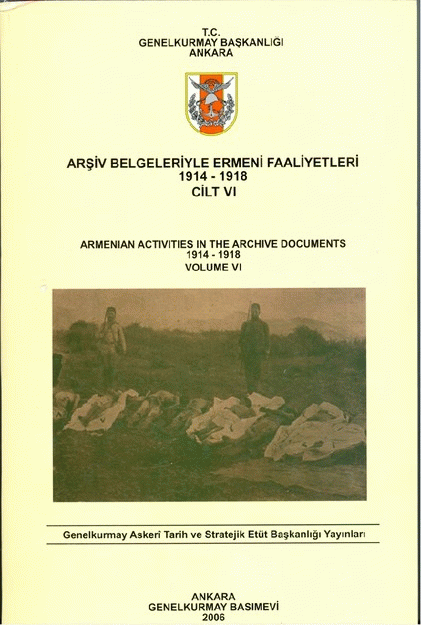 T.C.
GENELKURMAY BAŞKANLIĞI
ANKARA

ARŞİV BELGELERİYLE ERMENİ FAALİYETLERİ
1914 - 1918
CİLT VI

ARMENIAN ACTIVITIES IN THE ARCHIVE DOCUMENTS
1914 - 1918
VOLUME VI

Genelkurmay Askerî Tarih ve Stratejik Etüt Başkanlığı Yayınları

ANKARA
GENELKURMAY BASIMEVİ
2006